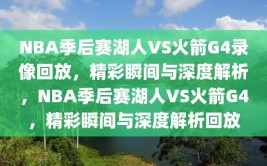 NBA季后赛湖人VS火箭G4录像回放，精彩瞬间与深度解析，NBA季后赛湖人VS火箭G4，精彩瞬间与深度解析回放